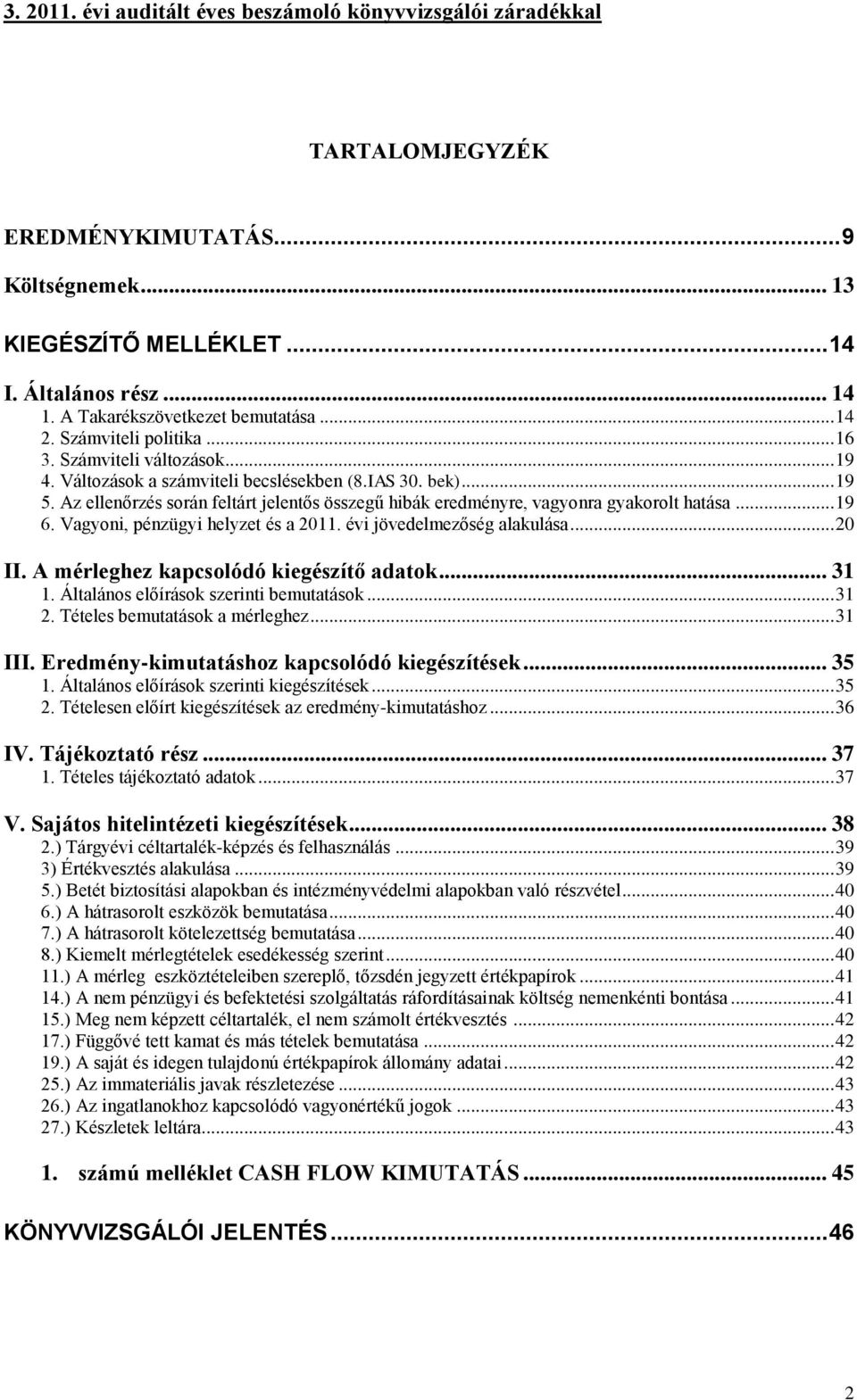 3. 2011. évi auditált éves beszámoló könyvvizsgálói záradékkal

TARTALOMJEGYZÉK

EREDMÉNYKIMUTATÁS...9

Költségnemek... 13

KIEGÉSZÍTŐ MELLÉKLET...14

I. Általános rész... 14
1. A Takarékszövetkezet bemutatása...14
2. Számviteli politika...16
3. Számviteli változások...19
4. Változások a számviteli becslésekben (8.IAS 30. bek)...19
5. Az ellenőrzés során feltárt jelentős összegű hibák eredményre, vagyonra gyakorolt hatása...19
6. Vagyoni, pénzügyi helyzet és a 2011. évi jövedelmezőség alakulása...20

II. A mérleghez kapcsolódó kiegészítő adatok... 31
1. Általános előírások szerinti bemutatások...31
2. Tételes bemutatások a mérleghez...31

III. Eredmény-kimutatáshoz kapcsolódó kiegészítések... 35
1. Általános előírások szerinti kiegészítések...35
2. Tételesen előírt kiegészítések az eredmény-kimutatáshoz...36

IV. Tájékoztató rész... 37
1. Tételes tájékoztató adatok...37

V. Sajátos hitelintézeti kiegészítések... 38
2.) Tárgyévi céltartalék-képzés és felhasználás...39
3) Értékvesztés alakulása...39
5.) Betét biztosítási alapokban és intézményvédelmi alapokban való részvétel...40
6.) A hátrasorolt eszközök bemutatása...40
7.) A hátrasorolt kötelezettség bemutatása...40
8.) Kiemelt mérlegtételek esedékesség szerint...40
11.) A mérleg eszköztételeiben szereplő, tőzsdén jegyzett értékpapírok...41
14.) A nem pénzügyi és befektetési szolgáltatás ráfordításainak költség nemenkénti bontása...41
15.) Meg nem képzett céltartalék, el nem számolt értékvesztés...42
17.) Függővé tett kamat és más tételek bemutatása...42
19.) A saját és idegen tulajdonú értékpapírok állomány adatai...42
25.) Az immateriális javak részletezése...43
26.) Az ingatlanokhoz kapcsolódó vagyonértékű jogok...43
27.) Készletek leltára...43

1. számú melléklet CASH FLOW KIMUTATÁS... 45

KÖNYVVIZSGÁLÓI JELENTÉS...46

2